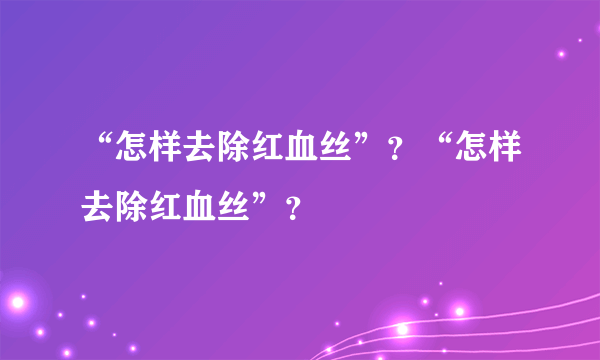 “怎样去除红血丝”？“怎样去除红血丝”？